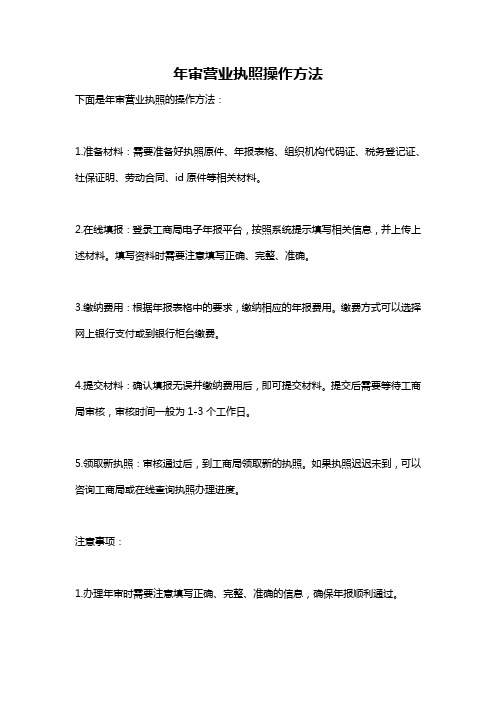 年审营业执照操作方法

下面是年审营业执照的操作方法：

1.准备材料：需要准备好执照原件、年报表格、组织机构代码证、税务登记证、社保证明、劳动合同、id 原件等相关材料。

2.在线填报：登录工商局电子年报平台，按照系统提示填写相关信息，并上传上述材料。填写资料时需要注意填写正确、完整、准确。

3.缴纳费用：根据年报表格中的要求，缴纳相应的年报费用。缴费方式可以选择网上银行支付或到银行柜台缴费。

4.提交材料：确认填报无误并缴纳费用后，即可提交材料。提交后需要等待工商局审核，审核时间一般为 1-3 个工作日。

5.领取新执照：审核通过后，到工商局领取新的执照。如果执照迟迟未到，可以咨询工商局或在线查询执照办理进度。

注意事项：

1.办理年审时需要注意填写正确、完整、准确的信息，确保年报顺利通过。